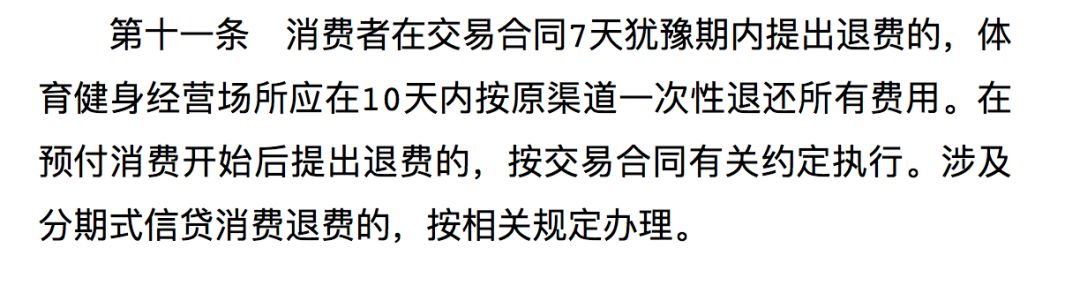 第十一条　消费者在交易合同7天犹豫期内提出退费的，体育健身经营场所应在10天内按原渠道一次性退还所有费用。在预付消费开始后提出退费的，按交易合同有关约定执行。涉及分期式信贷消费退费的，按相关规定办理。